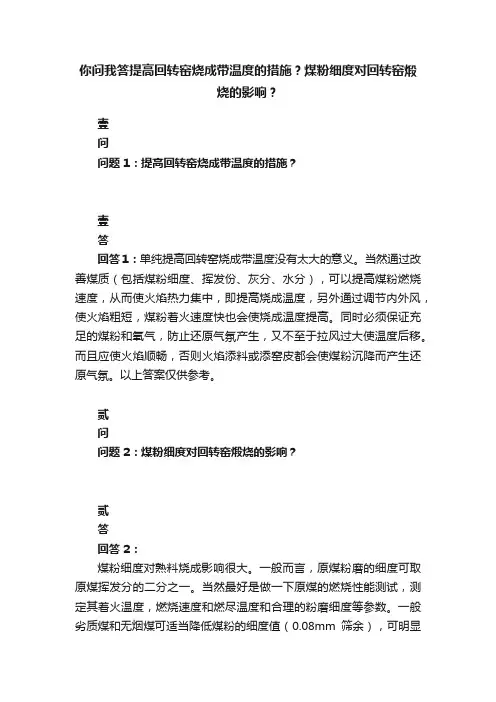 你问我答提高回转窑烧成带温度的措施？煤粉细度对回转窑煅烧的影响？

壹
问
问题 1：提高回转窑烧成带温度的措施？

壹
答
回答 1：单纯提高回转窑烧成带温度没有太大的意义。当然通过改善煤质（包括煤粉细度、挥发份、灰分、水分），可以提高煤粉燃烧速度，从而使火焰热力集中，即提高烧成温度，另外通过调节内外风，使火焰粗短，煤粉着火速度快也会使烧成温度提高。同时必须保证充足的煤粉和氧气，防止还原气氛产生，又不至于拉风过大使温度后移。而且应使火焰顺畅，否则火焰添料或添窑皮都会使煤粉沉降而产生还原气氛。以上答案仅供参考。

贰
问
问题 2：煤粉细度对回转窑煅烧的影响？

贰
答
回答 2：

煤粉细度对熟料烧成影响很大。一般而言，原煤粉磨的细度可取原煤挥发分的二分之一。当然最好是做一下原煤的燃烧性能测试，测定其着火温度，燃烧速度和燃尽温度和合理的粉磨细度等参数。一般劣质煤和无烟煤可适当降低煤粉的细度值（0.08mm 筛余），可明显